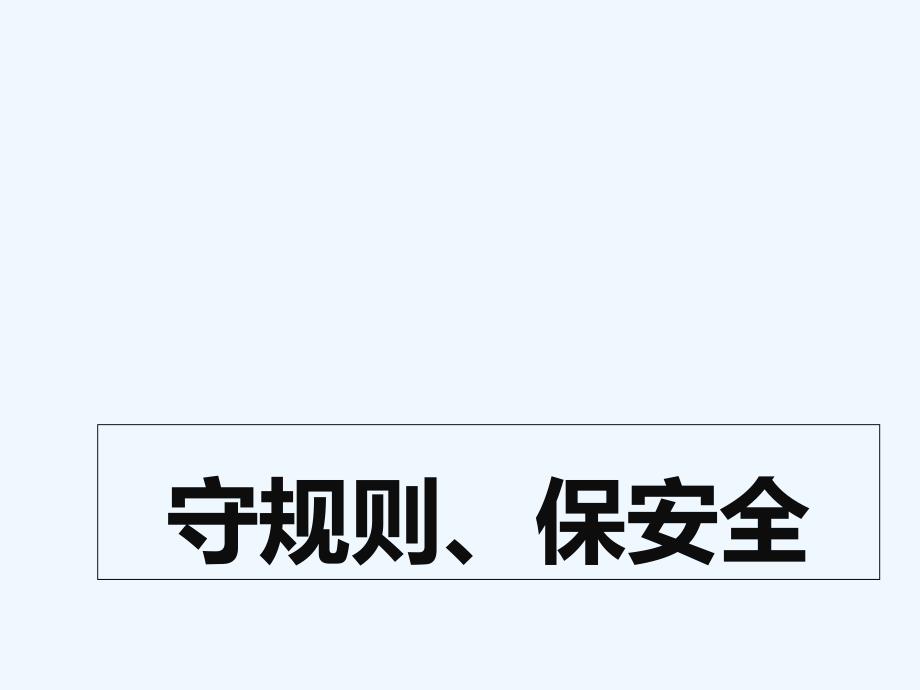 守规则、保安全